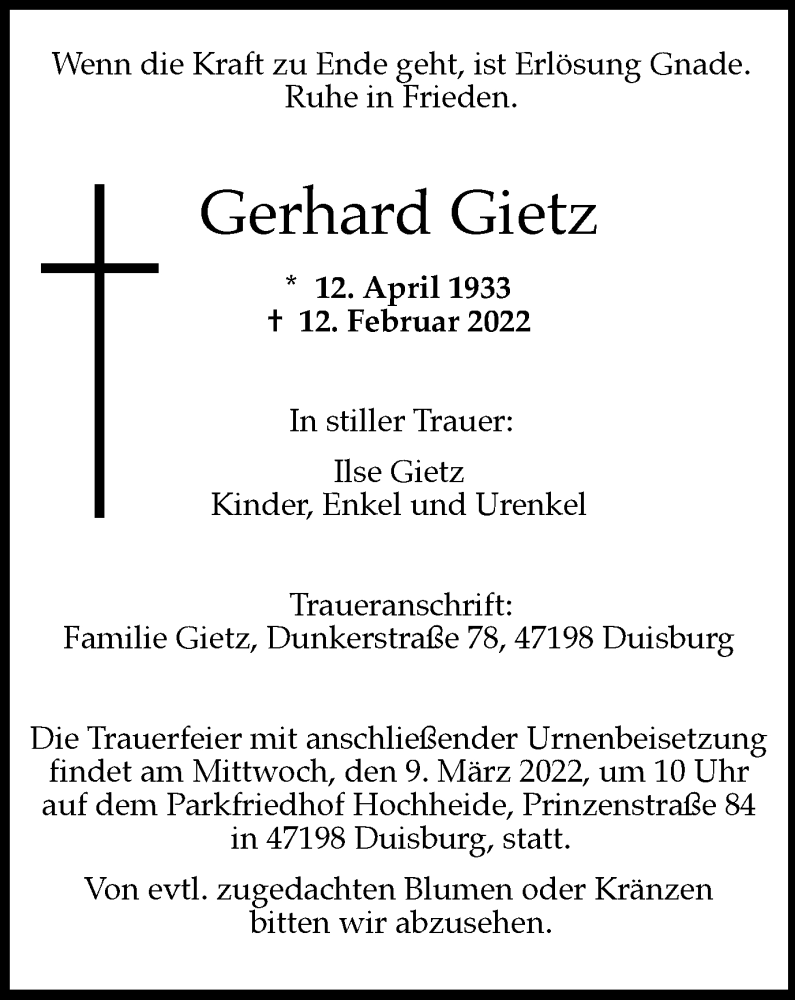 Wenn die Kraft zu Ende geht, ist Erlösung Gnade.
Ruhe in Frieden.

Gerhard Gietz

* 12. April 1933
† 12. Februar 2022

In stiller Trauer:

Ilse Gietz
Kinder, Enkel und Urenkel

Traueranschrift:
Familie Gietz, Dunkerstraße 78, 47198 Duisburg

Die Trauerfeier mit anschließender Urnenbeisetzung findet am Mittwoch, den 9. März 2022, um 10 Uhr auf dem Parkfriedhof Hochheide, Prinzenstraße 84 in 47198 Duisburg, statt.

Von evtl. zugedachten Blumen oder Kränzen bitten wir abzusehen.